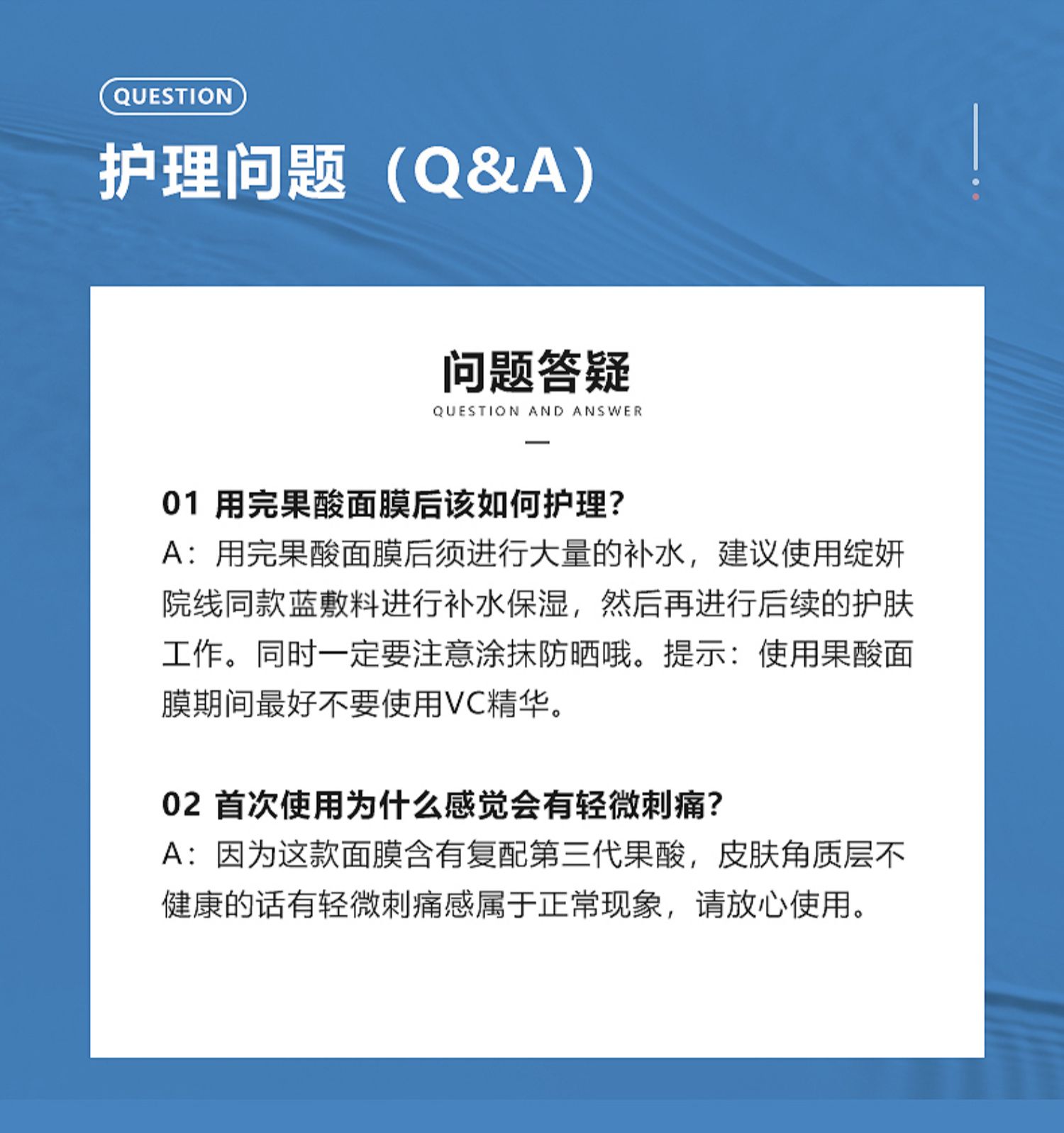 QUESTION

护理问题（Q&A）

问题答疑

QUESTION AND ANSWER

01 用完果酸面膜后该如何护理？

A：用完果酸面膜后须进行大量的补水，建议使用绽妍院线同款蓝敷料进行补水保湿，然后再进行后续的护肤工作。同时一定要注意涂抹防晒哦。提示：使用果酸面膜期间最好不要使用VC精华。

02 首次使用为什么感觉会有轻微刺痛？

A：因为这款面膜含有复配第三代果酸，皮肤角质层不健康的话有轻微刺痛感属于正常现象，请放心使用。